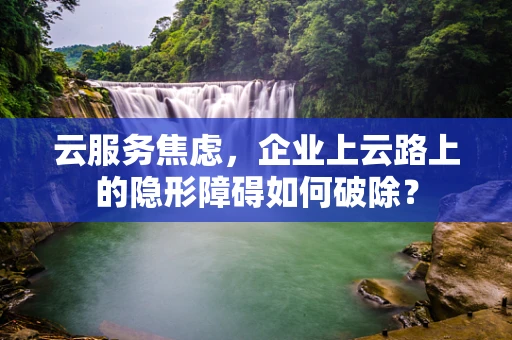 云服务焦虑，企业上云路上的隐形障碍如何破除？